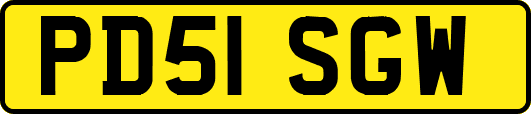 PD51 SGW